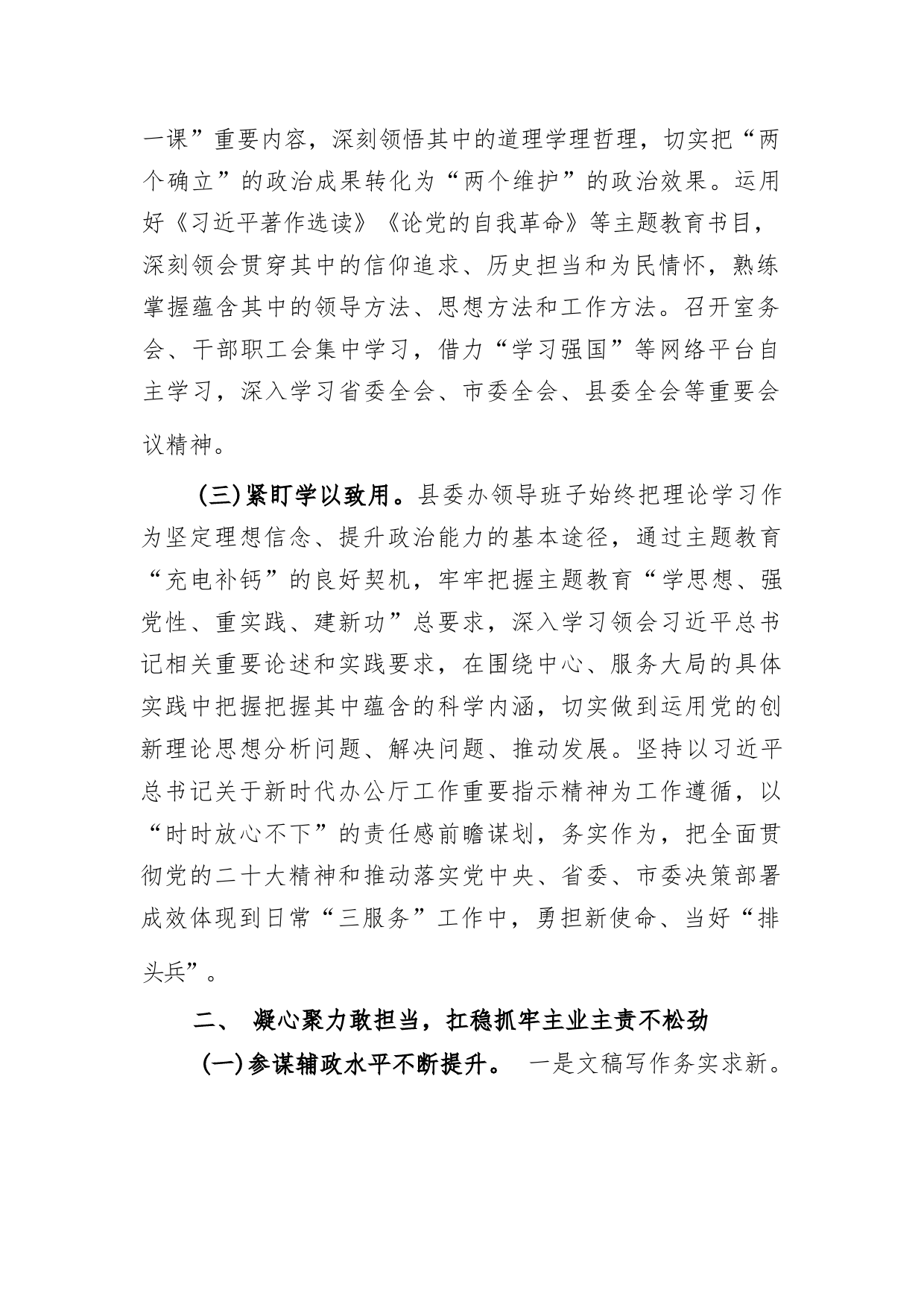 一课”重要内容，深刻领悟其中的道理学理哲理，切实把“两个确立”的政治成果转化为“两个维护”的政治效果。运用好《习近平著作选读》《论党的自我革命》等主题教育书目，深刻领会贯穿其中的信仰追求、历史担当和为民情怀，熟练掌握蕴含其中的领导方法、思想方法和工作方法。召开室务会、干部职工会集中学习，借力“学习强国”等网络平台自主学习，深入学习省委全会、市委全会、县委全会等重要会议精神。

（三）紧盯学以致用。县委办领导班子始终把理论学习作为坚定理想信念、提升政治能力的基本途径，通过主题教育“充电补钙”的良好契机，牢牢把握主题教育“学思想、强党性、重实践、建新功”总要求，深入学习领会习近平总书记相关重要论述和实践要求，在围绕中心、服务大局的具体实践中把握把握其中蕴含的科学内涵，切实做到运用党的创新理论思想分析问题、解决问题、推动发展。坚持以习近平总书记关于新时代办公厅工作重要指示精神为工作遵循，以“时时放心不下”的责任感前瞻谋划，务实作为，把全面贯彻党的二十大精神和推动落实党中央、省委、市委决策部署成效体现到日常“三服务”工作中，勇担新使命、当好“排头兵”。

二、 凝心聚力敢担当，扛稳抓牢主业主责不松劲

（一）参谋辅政水平不断提升。 一是文稿写作务实求新。